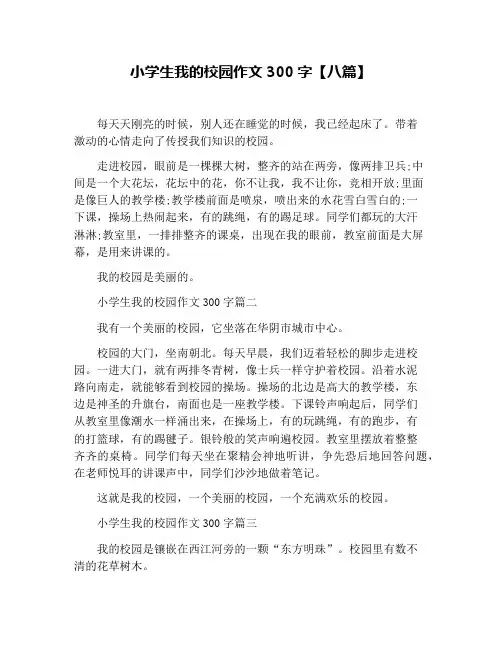 小学生我的校园作文 300 字【八篇】

每天天刚亮的时候，别人还在睡觉的时候，我已经起床了。带着激动的心情走向了传授我们知识的校园。

走进校园，眼前是一棵棵大树，整齐的站在两旁，像两排卫兵;中间是一个大花坛，花坛中的花，你不让我，我不让你，竞相开放;里面是像巨人的教学楼;教学楼前面是喷泉，喷出来的水花雪白雪白的;一下课，操场上热闹起来，有的跳绳，有的踢足球。同学们都玩的大汗淋淋;教室里，一排排整齐的课桌，出现在我的眼前，教室前面是大屏幕，是用来讲课的。

我的校园是美丽的。

小学生我的校园作文 300 字篇二

我有一个美丽的校园，它坐落在华阴市城市中心。

校园的大门，坐南朝北。每天早晨，我们迈着轻松的脚步走进校园。一进大门，就有两排冬青树，像士兵一样守护着校园。沿着水泥路向南走，就能够看到校园的操场。操场的北边是高大的教学楼，东边是神圣的升旗台，南面也是一座教学楼。下课铃声响起后，同学们从教室里像潮水一样涌出来，在操场上，有的玩跳绳，有的跑步，有的打篮球，有的踢毽子。银铃般的笑声响遍校园。教室里摆放着整整齐齐的桌椅。同学们每天坐在聚精会神地听讲，争先恐后地回答问题，在老师悦耳的讲课声中，同学们沙沙地做着笔记。

这就是我的校园，一个美丽的校园，一个充满欢乐的校园。

小学生我的校园作文 300 字篇三

我的校园是镶嵌在西江河旁的一颗“东方明珠”。校园里有数不清的花草树木。